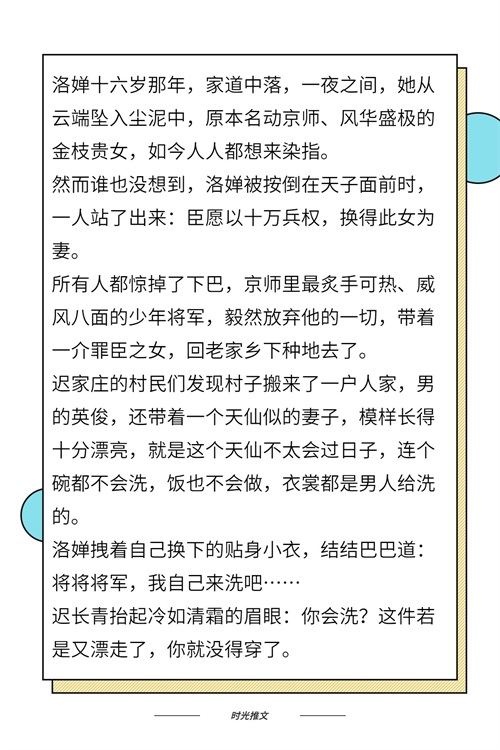 洛婵十六岁那年，家道中落，一夜之间，她从云端坠入尘泥中，原本名动京师、风华盛极的金枝贵女，如今人人都想来染指。
然而谁也没想到，洛婵被按倒在天子面前时，一人站了出来：臣愿以十万兵权，换得此女为妻。
所有人都惊掉了下巴，京师里最炙手可热、威风八面的少年将军，毅然放弃他的一切，带着一介罪臣之女，回老家乡下种地去了。
迟家庄的村民们发现村子搬来了一户人家，男的英俊，还带着一个天仙似的妻子，模样长得十分漂亮，就是这个天仙不太会过日子，连个碗都不会洗，饭也不会做，衣裳都是男人给洗的。
洛婵拽着自己换下的贴身小衣，结结巴巴道：将将将军，我自己来洗吧……
迟长青抬起冷如清霜的眉眼：你会洗？这件若是又漂走了，你就没得穿了。

时光推文